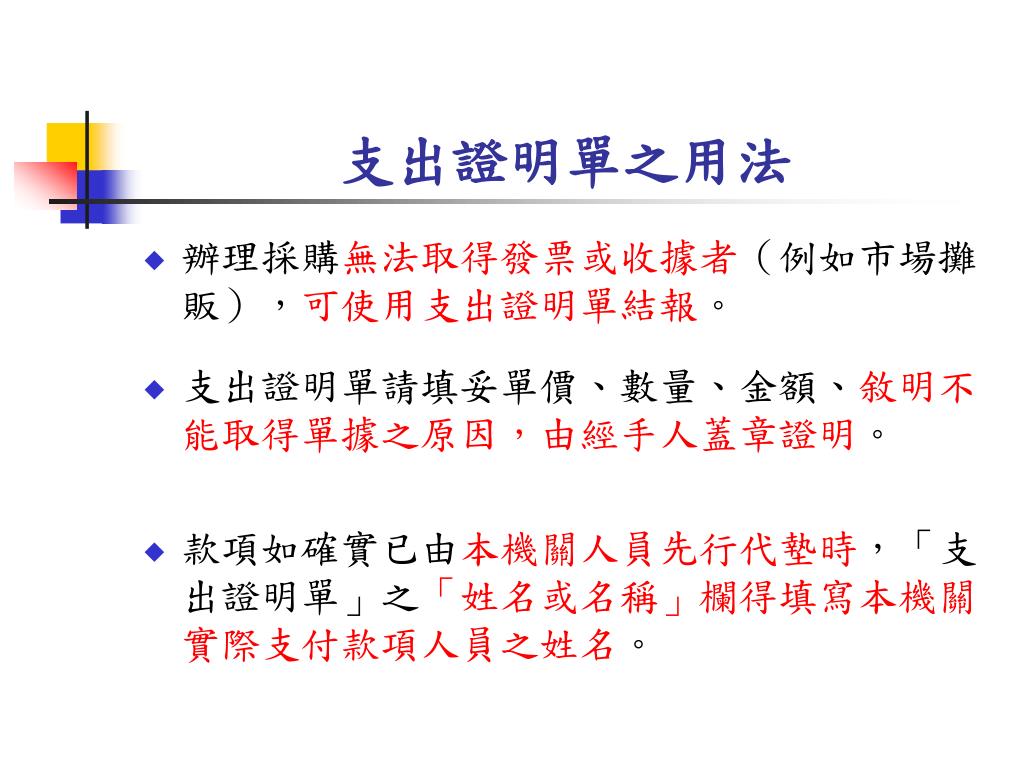 支出證明單之用法

◆ 辦理採購無法取得發票或收據者（例如市場攤販），可使用支出證明單結報。

◆ 支出證明單請填妥單價、數量、金額、敘明不能取得單據之原因，由經手人蓋章證明。

◆ 款項如確實已由本機關人員先行代墊時，「支出證明單」之「姓名或名稱」欄得填寫本機關實際支付款項人員之姓名。